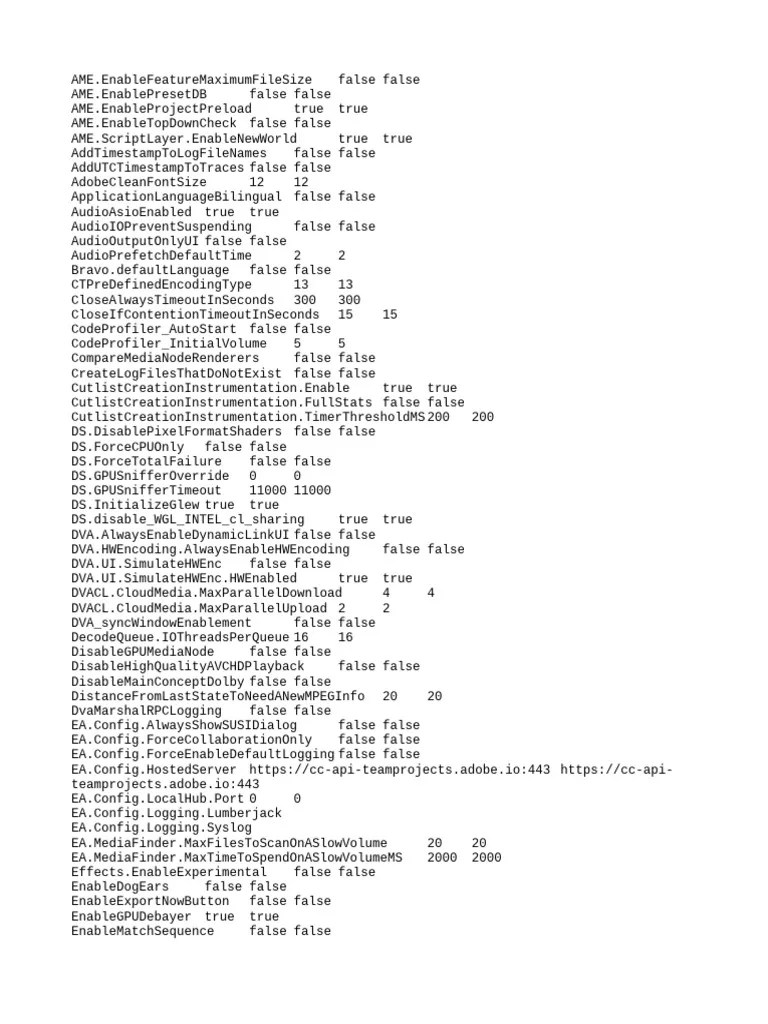 AME.EnableFeatureMaximumFileSize false false
AME.EnablePresetDB false false
AME.EnableProjectPreload true true
AME.EnableTopDownCheck false false
AME.ScriptLayer.EnableNewWorld true true
AddTimestampToLogFileNames false false
AddUTCTimestampToTraces false false
AdobeCleanFontSize 12 12
ApplicationLanguageBilingual false false
AudioAsioEnabled true true
AudioIOPreventSuspending false false
AudioOutputOnlyUI false false
AudioPrefetchDefaultTime 2 2
Bravo.defaultLanguage false false
CTPreDefinedEncodingType 13 13
CloseAlwaysTimeoutInSeconds 300 300
CloseIfContentionTimeoutInSeconds 15 15
CodeProfiler_AutoStart false false
CodeProfiler_InitialVolume 5 5
CompareMediaNodeRenderers false false
CreateLogFilesThatDoNotExist false false
CutlistCreationInstrumentation.Enable true true
CutlistCreationInstrumentation.FullStats false false
CutlistCreationInstrumentation.TimerThresholdMS 200 200
DS.DisablePixelFormatShaders false false
DS.ForceCPUOnly false false
DS.ForceTotalFailure false false
DS.GPUSnifferOverride 0 0
DS.GPUSnifferTimeout 11000 11000
DS.InitializeGlew true true
DS.disable_WGL_INTEL_cl_sharing true true
DVA.AlwaysEnableDynamicLinkUI false false
DVA.HWEncoding.AlwaysEnableHWEncoding false false
DVA.UI.SimulateHWEnc false false
DVA.UI.SimulateHWEnc.HWEnabled true true
DVACL.CloudMedia.MaxParallelDownload 4 4
DVACL.CloudMedia.MaxParallelUpload 2 2
DVA_syncWindowEnablement false false
DecodeQueue.IOThreadsPerQueue 16 16
DisableGPUMediaNode false false
DisableHighQualityAVCHDPlayback false false
DisableMainConceptDolby false false
DistanceFromLastStateToNeedANewMPEGInfo 20 20
DvaMarshalRPCLogging false false
EA.Config.AlwaysShowSUSIDialog false false
EA.Config.ForceCollaborationOnly false false
EA.Config.ForceEnableDefaultLogging false false
EA.Config.HostedServer https://cc-api-teamprojects.adobe.io:443 https://cc-api-teamprojects.adobe.io:443
EA.Config.LocalHub.Port 0 0
EA.Config.Logging.Lumberjack
EA.Config.Logging.Syslog
EA.MediaFinder.MaxFilesToScanOnASlowVolume 20 20
EA.MediaFinder.MaxTimeToSpendOnASlowVolumeMS 2000 2000
Effects.EnableExperimental false false
EnableDogEars false false
EnableExportNowButton false false
EnableGPUDebayer true true
EnableMatchSequence false false